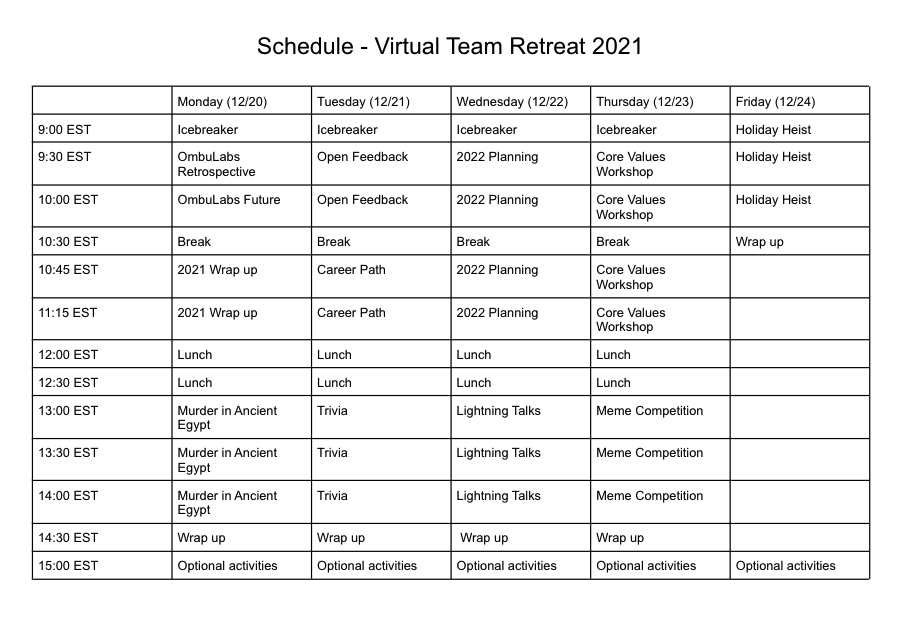 Schedule - Virtual Team Retreat 2021

| | Monday (12/20) | Tuesday (12/21) | Wednesday (12/22) | Thursday (12/23) | Friday (12/24) |
|---|---|---|---|---|---|
| 9:00 EST | Icebreaker | Icebreaker | Icebreaker | Icebreaker | Holiday Heist |
| 9:30 EST | OmbuLabs Retrospective | Open Feedback | 2022 Planning | Core Values Workshop | Holiday Heist |
| 10:00 EST | OmbuLabs Future | Open Feedback | 2022 Planning | Core Values Workshop | Holiday Heist |
| 10:30 EST | Break | Break | Break | Break | Wrap up |
| 10:45 EST | 2021 Wrap up | Career Path | 2022 Planning | Core Values Workshop | |
| 11:15 EST | 2021 Wrap up | Career Path | 2022 Planning | Core Values Workshop | |
| 12:00 EST | Lunch | Lunch | Lunch | Lunch | |
| 12:30 EST | Lunch | Lunch | Lunch | Lunch | |
| 13:00 EST | Murder in Ancient Egypt | Trivia | Lightning Talks | Meme Competition | |
| 13:30 EST | Murder in Ancient Egypt | Trivia | Lightning Talks | Meme Competition | |
| 14:00 EST | Murder in Ancient Egypt | Trivia | Lightning Talks | Meme Competition | |
| 14:30 EST | Wrap up | Wrap up | Wrap up | Wrap up | |
| 15:00 EST | Optional activities | Optional activities | Optional activities | Optional activities | Optional activities |